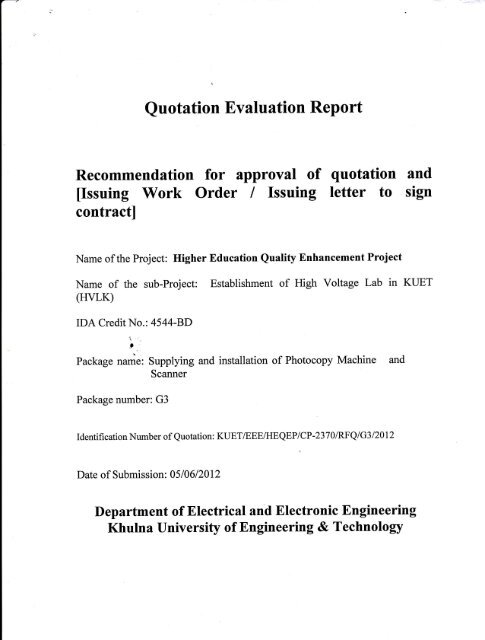 Quotation Evaluation Report

Recommendation for approval of quotation and [Issuing Work Order / Issuing letter to sign contract]

Name of the Project: Higher Education Quality Enhancement Project

Name of the sub-Project: Establishment of High Voltage Lab in KUET (HVLK)

IDA Credit No.: 4544-BD

Package name: Supplying and installation of Photocopy Machine and Scanner

Package number: G3

Identification Number of Quotation: KUET/EEE/HEQEP/CP-2370/RFQ/G3/2012

Date of Submission: 05/06/2012

Department of Electrical and Electronic Engineering
Khulna University of Engineering & Technology